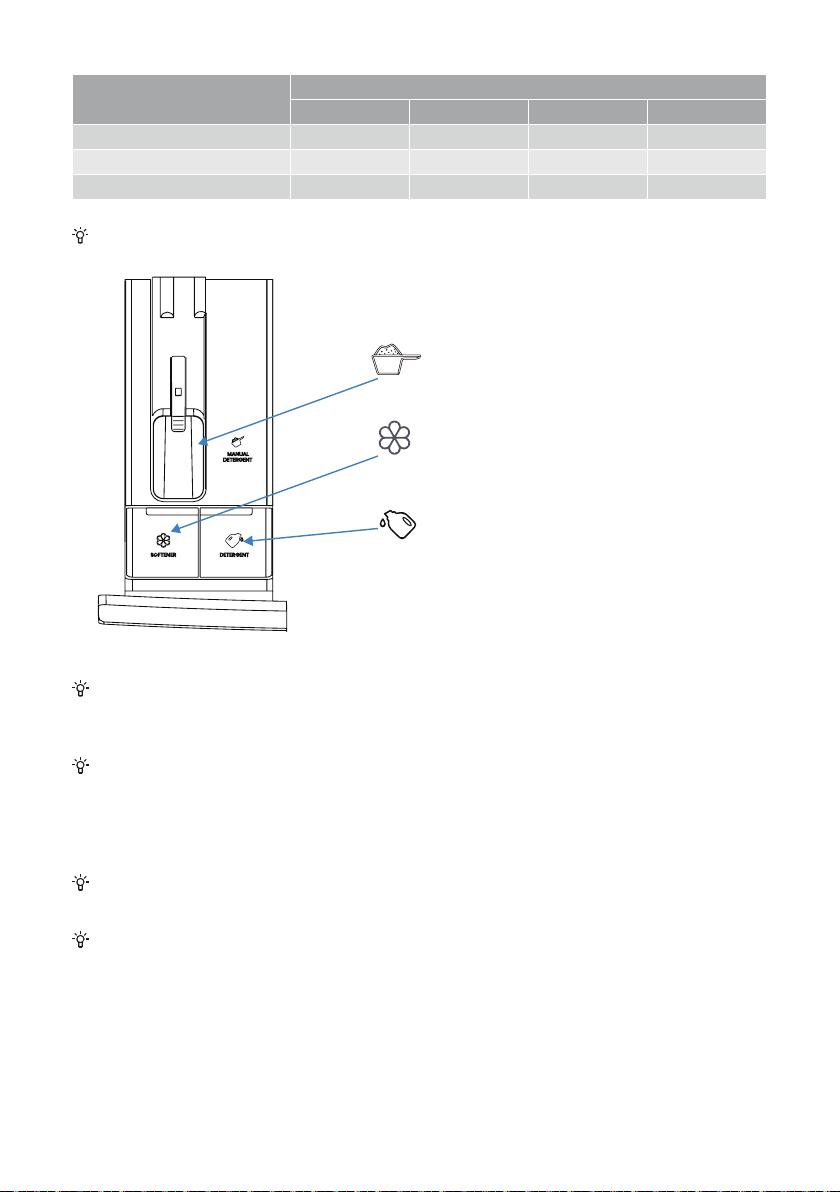 MANUAL DETERGENT

SOFTENER

DETERGENT